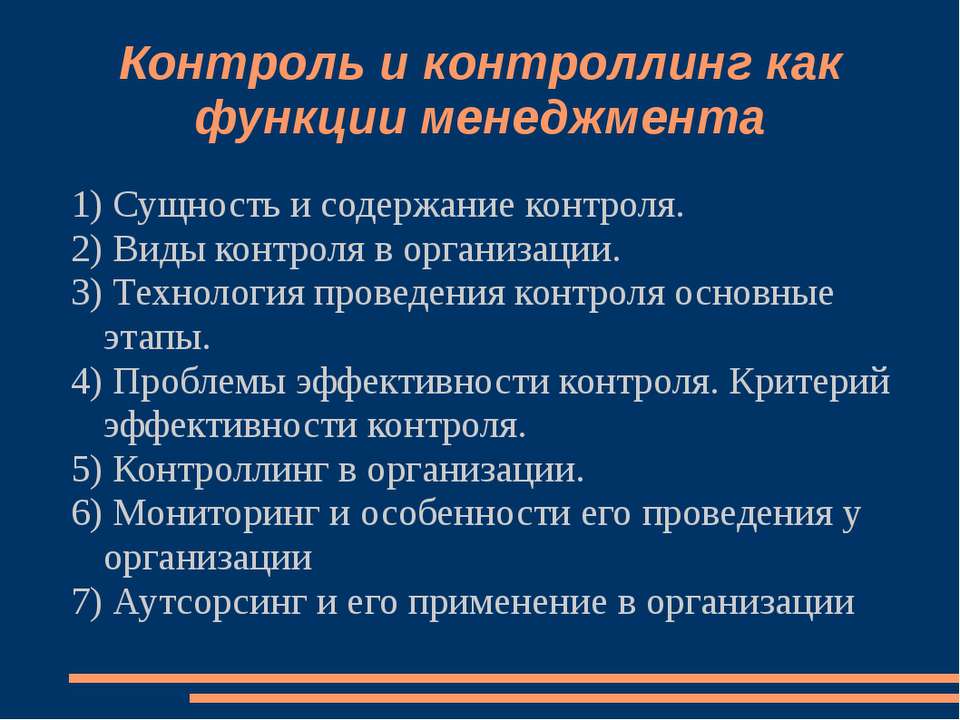 Контроль и контроллинг как функции менеджмента

1) Сущность и содержание контроля.
2) Виды контроля в организации.
3) Технология проведения контроля основные этапы.
4) Проблемы эффективности контроля. Критерий эффективности контроля.
5) Контроллинг в организации.
6) Мониторинг и особенности его проведения у организации
7) Аутсорсинг и его применение в организации